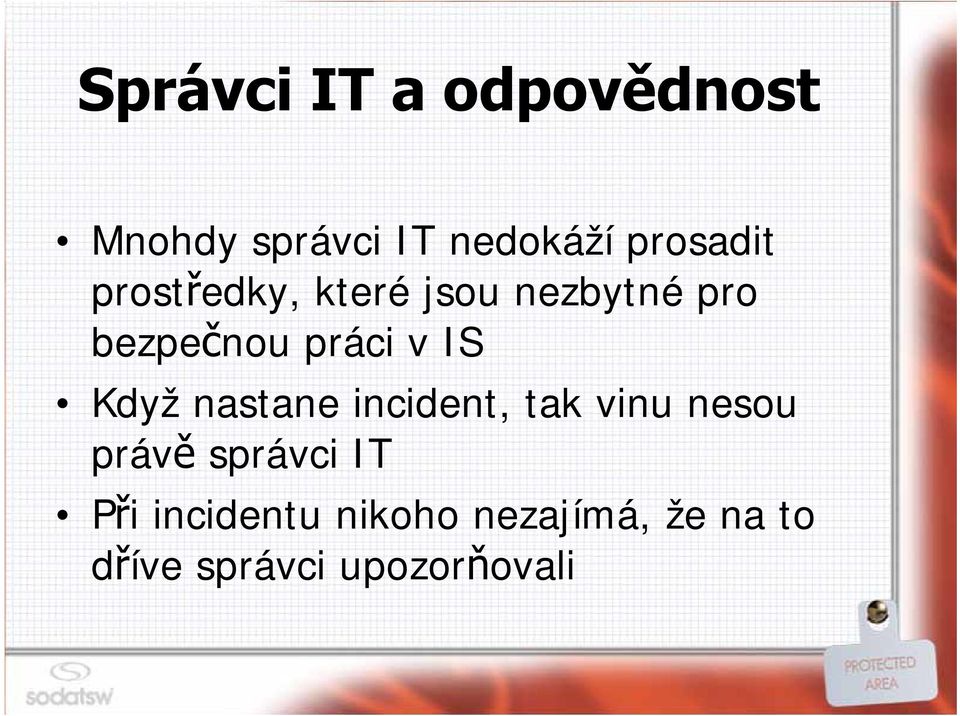 Správci IT a odpovědnost

• Mnohdy správci IT nedokáží prosadit prostředky, které jsou nezbytné pro bezpečnou práci v IS

• Když nastane incident, tak vinu nesou právě správci IT

• Při incidentu nikoho nezajímá, že na to dříve správci upozorňovali

sodatsw

PROTECTED AREA